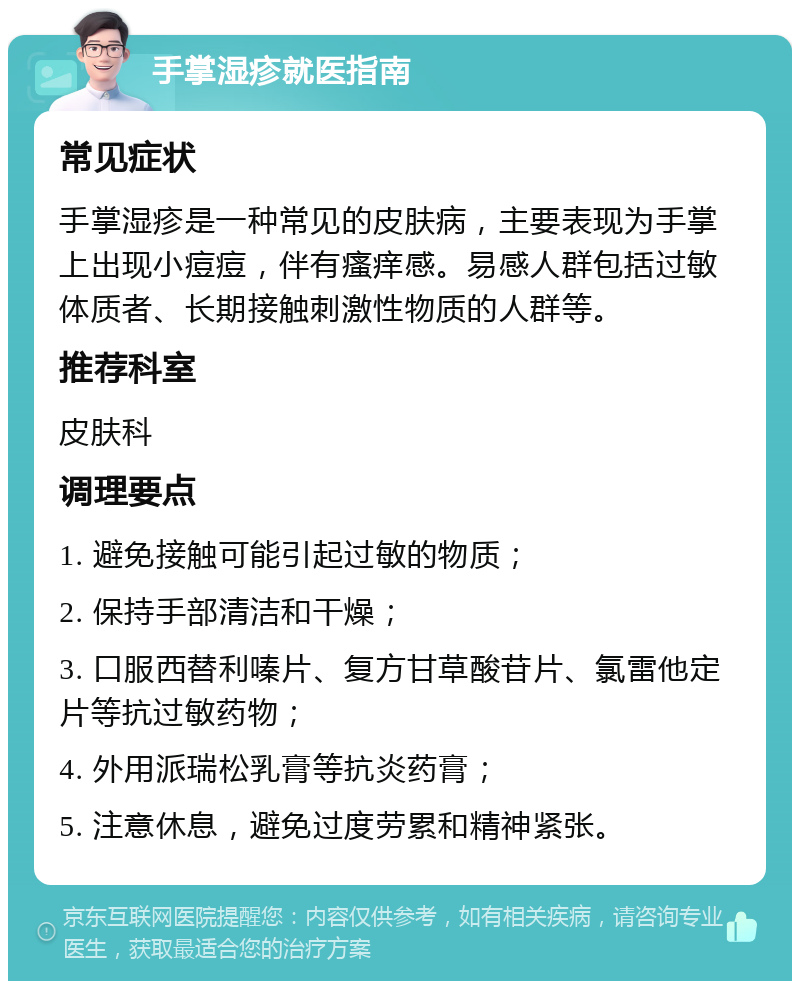 手掌湿疹就医指南

常见症状

手掌湿疹是一种常见的皮肤病，主要表现为手掌上出现小痘痘，伴有瘙痒感。易感人群包括过敏体质者、长期接触刺激性物质的人群等。

推荐科室

皮肤科

调理要点

1. 避免接触可能引起过敏的物质；

2. 保持手部清洁和干燥；

3. 口服西替利嗪片、复方甘草酸苷片、氯雷他定片等抗过敏药物；

4. 外用派瑞松乳膏等抗炎药膏；

5. 注意休息，避免过度劳累和精神紧张。

京东互联网医院提醒您：内容仅供参考，如有相关疾病，请咨询专业医生，获取最适合您的治疗方案